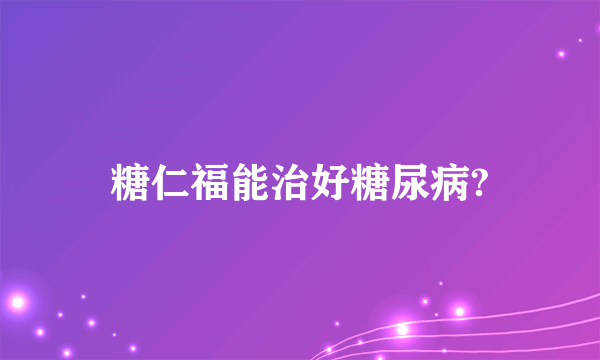 糖仁福能治好糖尿病?